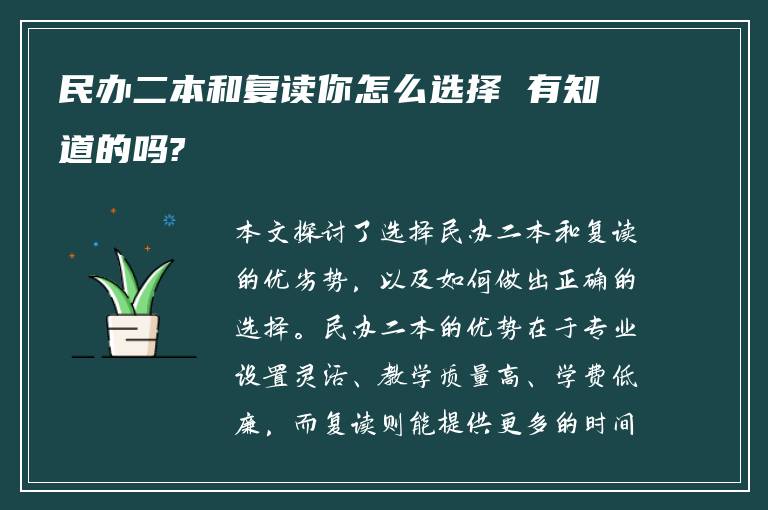 民办二本和复读你怎么选择 有知道的吗?

本文探讨了选择民办二本和复读的优劣势，以及如何做出正确的选择。民办二本的优势在于专业设置灵活、教学质量高、学费低廉，而复读则能提供更多的时间